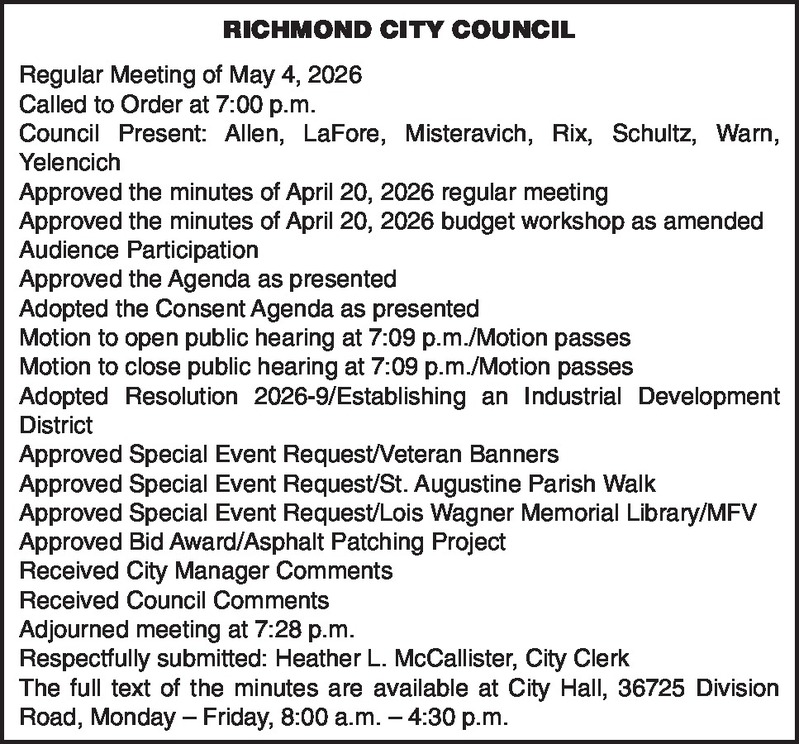 RICHMOND CITY COUNCIL

Regular Meeting of May 4, 2026
Called to Order at 7:00 p.m.
Council Present: Allen, LaFore, Misteravich, Rix, Schultz, Warn, Yelencich
Approved the minutes of April 20, 2026 regular meeting
Approved the minutes of April 20, 2026 budget workshop as amended
Audience Participation
Approved the Agenda as presented
Adopted the Consent Agenda as presented
Motion to open public hearing at 7:09 p.m./Motion passes
Motion to close public hearing at 7:09 p.m./Motion passes
Adopted Resolution 2026-9/Establishing an Industrial Development District
Approved Special Event Request/Veteran Banners
Approved Special Event Request/St. Augustine Parish Walk
Approved Special Event Request/Lois Wagner Memorial Library/MFV
Approved Bid Award/Asphalt Patching Project
Received City Manager Comments
Received Council Comments
Adjourned meeting at 7:28 p.m.
Respectfully submitted: Heather L. McCallister, City Clerk
The full text of the minutes are available at City Hall, 36725 Division Road, Monday – Friday, 8:00 a.m. – 4:30 p.m.